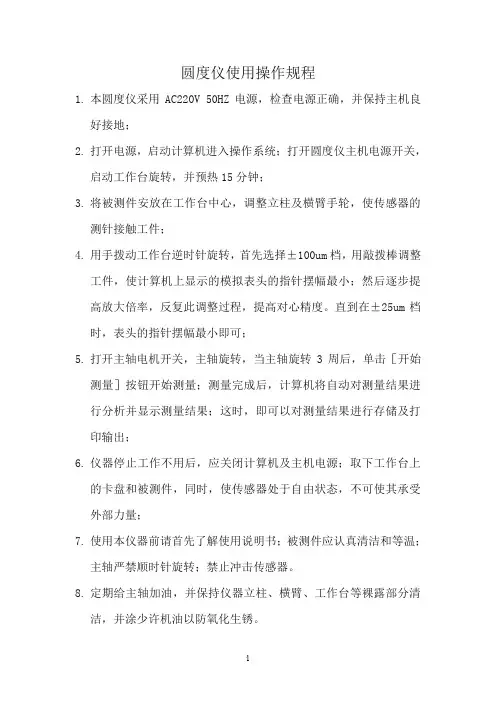 圆度仪使用操作规程

1. 本圆度仪采用 AC220V 50HZ 电源，检查电源正确，并保持主机良好接地；

2. 打开电源，启动计算机进入操作系统；打开圆度仪主机电源开关，启动工作台旋转，并预热 15 分钟；

3. 将被测件安放在工作台中心，调整立柱及横臂手轮，使传感器的测针接触工件；

4. 用手拨动工作台逆时针旋转，首先选择±100um 档，用敲拨棒调整工件，使计算机上显示的模拟表头的指针摆幅最小；然后逐步提高放大倍率，反复此调整过程，提高对心精度。直到在±25um 档时，表头的指针摆幅最小即可；

5. 打开主轴电机开关，主轴旋转，当主轴旋转 3 周后，单击［开始测量］按钮开始测量；测量完成后，计算机将自动对测量结果进行分析并显示测量结果；这时，即可以对测量结果进行存储及打印输出；

6. 仪器停止工作不用后，应关闭计算机及主机电源；取下工作台上的卡盘和被测件，同时，使传感器处于自由状态，不可使其承受外部力量；

7. 使用本仪器前请首先了解使用说明书；被测件应认真清洁和等温；主轴严禁顺时针旋转；禁止冲击传感器。

8. 定期给主轴加油，并保持仪器立柱、横臂、工作台等裸露部分清洁，并涂少许机油以防氧化生锈。

1